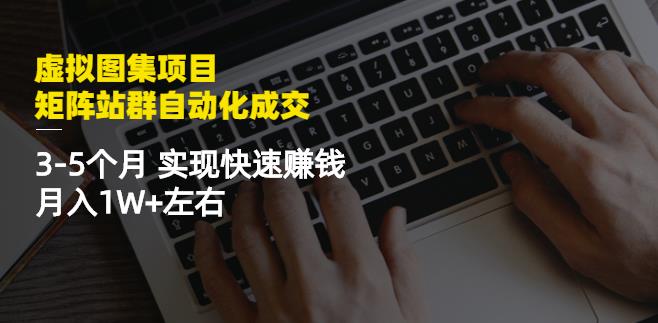 虚拟图集项目
矩阵站群自动化成交

3-5个月 实现快速赚钱
月入1W+左右